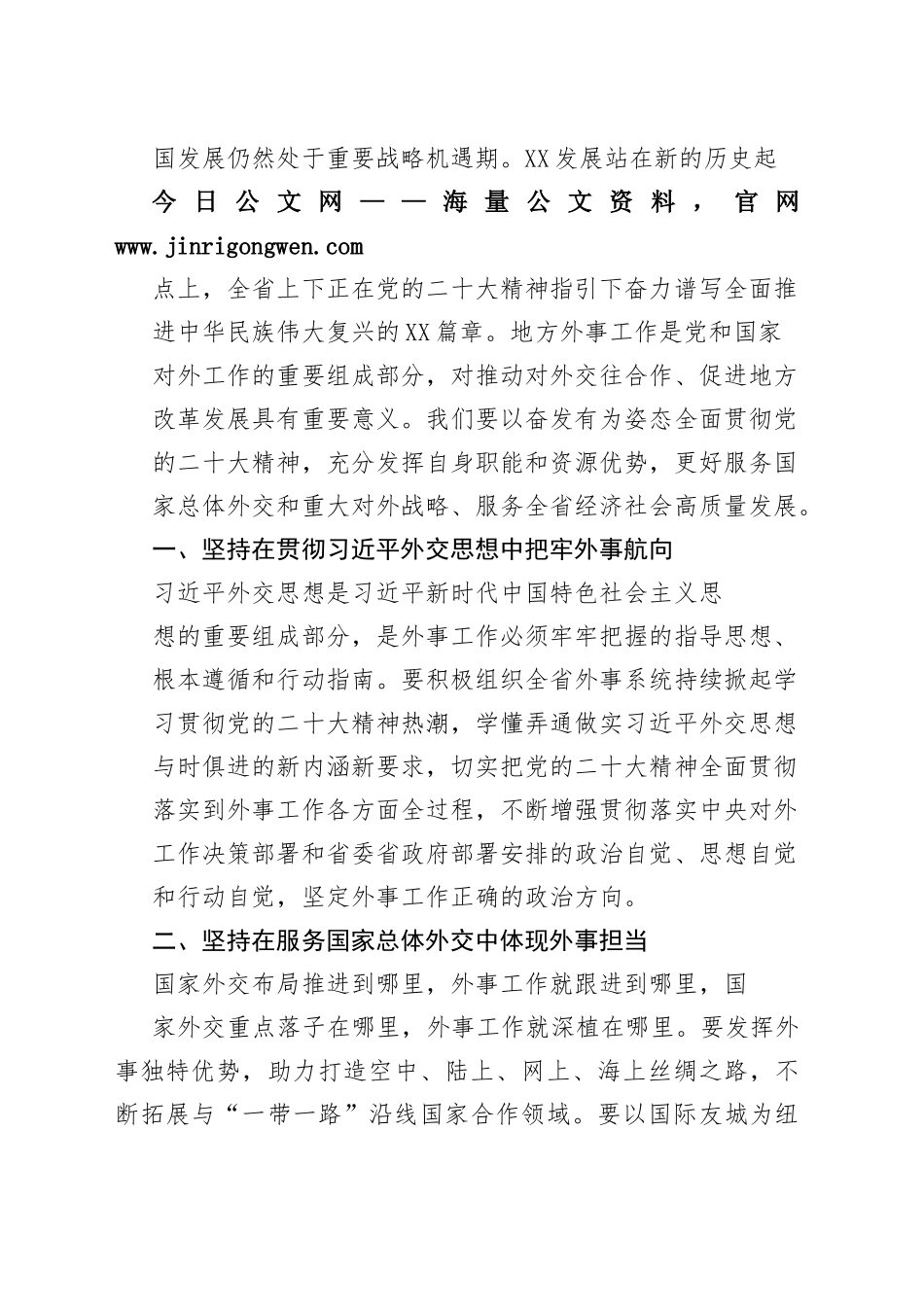 国发展仍然处于重要战略机遇期。XX发展站在新的历史起

今日公文网——海量公文资料，官网 www.jinrigongwen.com

点上，全省上下正在党的二十大精神指引下奋力谱写全面推进中华民族伟大复兴的XX篇章。地方外事工作是党和国家对外工作的重要组成部分，对推动对外交往合作、促进地方改革发展具有重要意义。我们要以奋发有为姿态全面贯彻党的二十大精神，充分发挥自身职能和资源优势，更好服务国家总体外交和重大对外战略、服务全省经济社会高质量发展。

一、坚持在贯彻习近平外交思想中把牢外事航向

习近平外交思想是习近平新时代中国特色社会主义思想的重要组成部分，是外事工作必须牢牢把握的指导思想、根本遵循和行动指南。要积极组织全省外事系统持续掀起学习贯彻党的二十大精神热潮，学懂弄通做实习近平外交思想与时俱进的新内涵新要求，切实把党的二十大精神全面贯彻落实到外事工作各方面全过程，不断增强贯彻落实中央对外工作决策部署和省委省政府部署安排的政治自觉、思想自觉和行动自觉，坚定外事工作正确的政治方向。

二、坚持在服务国家总体外交中体现外事担当

国家外交布局推进到哪里，外事工作就跟进到哪里，国家外交重点落子在哪里，外事工作就深植在哪里。要发挥外事独特优势，助力打造空中、陆上、网上、海上丝绸之路，不断拓展与“一带一路”沿线国家合作领域。要以国际友城为纽